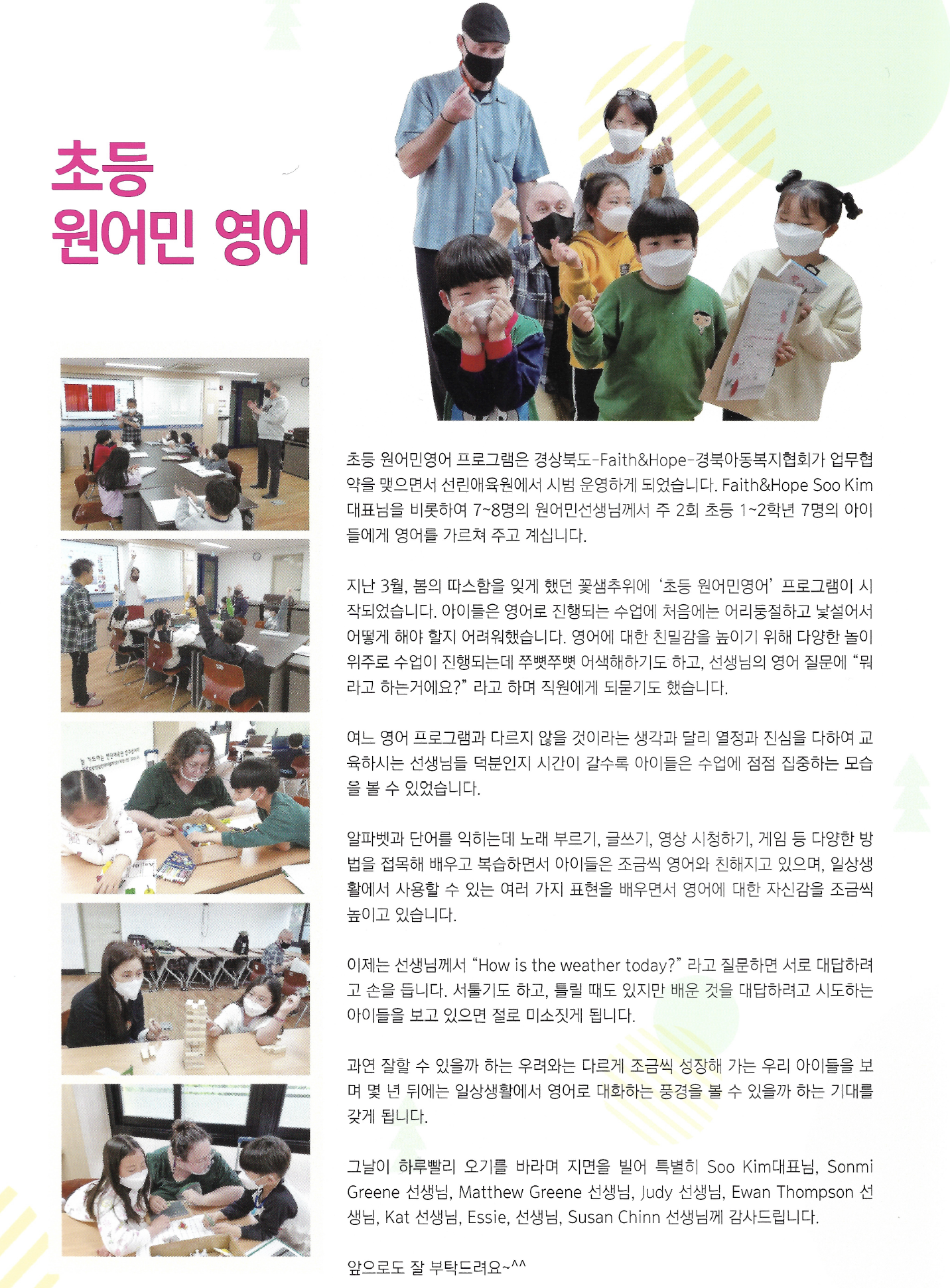 초등
원어민 영어

초등 원어민영어 프로그램은 경상북도-Faith&Hope-경북아동복지협회가 업무협약을 맺으면서 선린애육원에서 시범 운영하게 되었습니다. Faith&Hope Soo Kim 대표님을 비롯하여 7~8명의 원어민선생님께서 주 2회 초등 1~2학년 7명의 아이들에게 영어를 가르쳐 주고 계십니다.

지난 3월, 봄의 따스함을 잊게 했던 꽃샘추위에 '초등 원어민영어' 프로그램이 시작되었습니다. 아이들은 영어로 진행되는 수업에 처음에는 어리둥절하고 낯설어서 어떻게 해야 할지 어려워했습니다. 영어에 대한 친밀감을 높이기 위해 다양한 놀이 위주로 수업이 진행되는데 쭈뼛쭈뼛 어색해하기도 하고, 선생님의 영어 질문에 "뭐라고 하는거에요?" 라고 하며 직원에게 되묻기도 했습니다.

여느 영어 프로그램과 다르지 않을 것이라는 생각과 달리 열정과 진심을 다하여 교육하시는 선생님들 덕분인지 시간이 갈수록 아이들은 수업에 점점 집중하는 모습을 볼 수 있었습니다.

알파벳과 단어를 익히는데 노래 부르기, 글쓰기, 영상 시청하기, 게임 등 다양한 방법을 접목해 배우고 복습하면서 아이들은 조금씩 영어와 친해지고 있으며, 일상생활에서 사용할 수 있는 여러 가지 표현을 배우면서 영어에 대한 자신감을 조금씩 높이고 있습니다.

이제는 선생님께서 "How is the weather today?" 라고 질문하면 서로 대답하려고 손을 듭니다. 서툴기도 하고, 틀릴 때도 있지만 배운 것을 대답하려고 시도하는 아이들을 보고 있으면 절로 미소짓게 됩니다.

과연 잘할 수 있을까 하는 우려와는 다르게 조금씩 성장해 가는 우리 아이들을 보며 몇 년 뒤에는 일상생활에서 영어로 대화하는 풍경을 볼 수 있을까 하는 기대를 갖게 됩니다.

그날이 하루빨리 오기를 바라며 지면을 빌어 특별히 Soo Kim대표님, Sonmi Greene 선생님, Matthew Greene 선생님, Judy 선생님, Ewan Thompson 선생님, Kat 선생님, Essie, 선생님, Susan Chinn 선생님께 감사드립니다.

앞으로도 잘 부탁드려요~^^